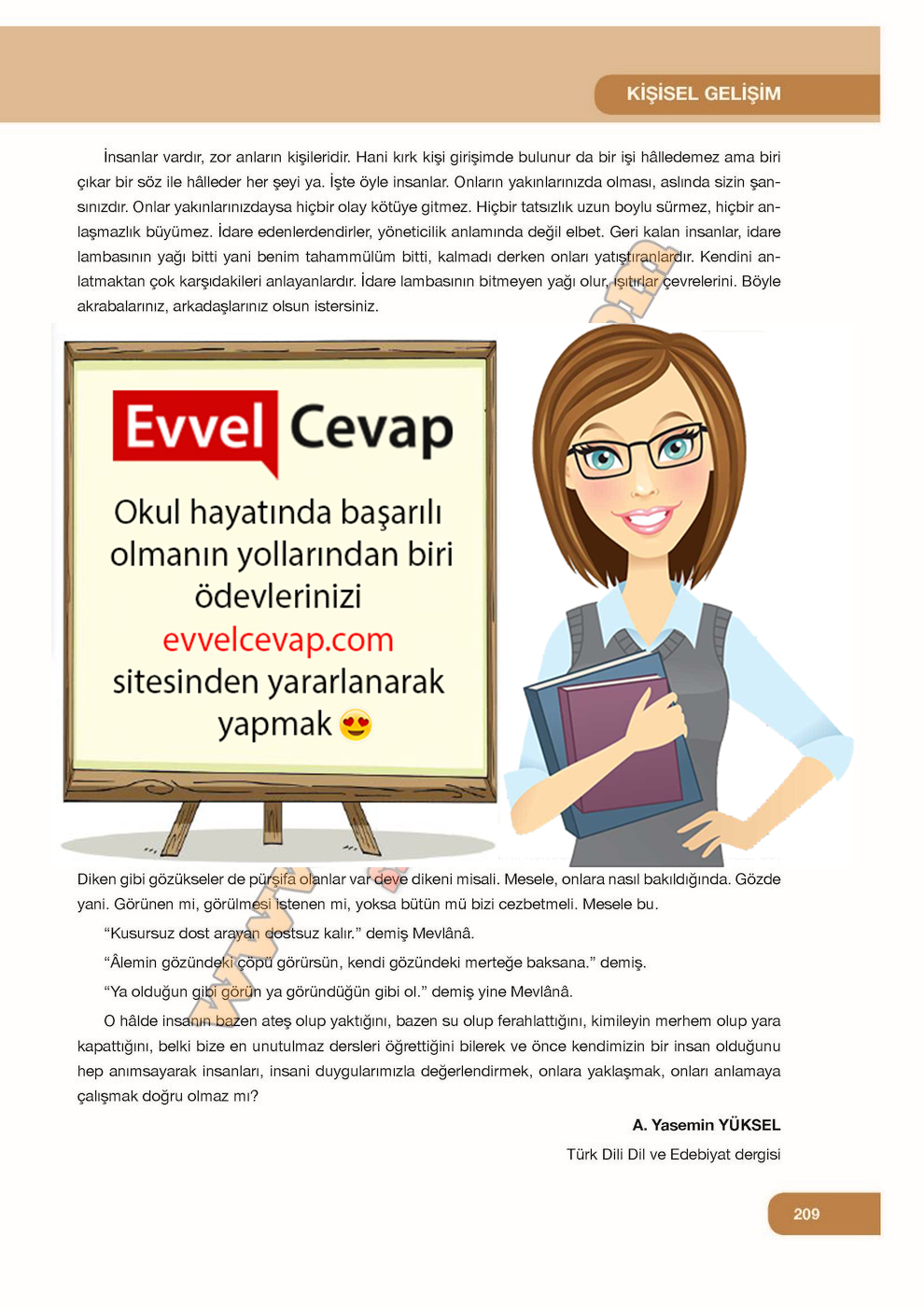 KİŞİSEL GELİŞİM

İnsanlar vardır, zor anların kişileridir. Hani kırk kişi girişimde bulunur da bir işi hâlledemez ama biri çıkar bir söz ile hâlleder her şeyi ya. İşte öyle insanlar. Onların yakınlarınızda olması, aslında sizin şansınızdır. Onlar yakınlarınızdaysa hiçbir olay kötüye gitmez. Hiçbir tatsızlık uzun boylu sürmez, hiçbir anlaşmazlık büyümez. İdare edenlerdendirler, yöneticilik anlamında değil elbet. Geri kalan insanlar, idare lambasının yağı bitti yani benim tahammülüm bitti, kalmadı derken onları yatıştıranlardır. Kendini anlatmaktan çok karşıdakileri anlayanlardır. İdare lambasının bitmeyen yağı olur, ışıtırlar çevrelerini. Böyle akrabalarınız, arkadaşlarınız olsun istersiniz.

Evvel Cevap

Okul hayatında başarılı olmanın yollarından biri ödevlerinizi evvelcevap.com sitesinden yararlanarak yapmak

Diken gibi gözükseler de pürşifa olanlar var deve dikeni misali. Mesele, onlara nasıl bakıldığında. Gözde yani. Görünen mi, görülmesi istenen mi, yoksa bütün mü bizi cezbetmeli. Mesele bu.

“Kusursuz dost arayan dostsuz kalır.” demiş Mevlânâ.

“Âlemin gözündeki çöpü görürsün, kendi gözündeki merteğe baksana.” demiş.

“Ya olduğun gibi görün ya göründüğün gibi ol.” demiş yine Mevlânâ.

O hâlde insanın bazen ateş olup yaktığını, bazen su olup ferahlattığını, kimileyin merhem olup yara kapattığını, belki bize en unutulmaz dersleri öğrettiğini bilerek ve önce kendimizin bir insan olduğunu hep anımsayarak insanları, insani duygularımızla değerlendirmek, onlara yaklaşmak, onları anlamaya çalışmak doğru olmaz mı?

A. Yasemin YÜKSEL
Türk Dili Dil ve Edebiyat dergisi

209